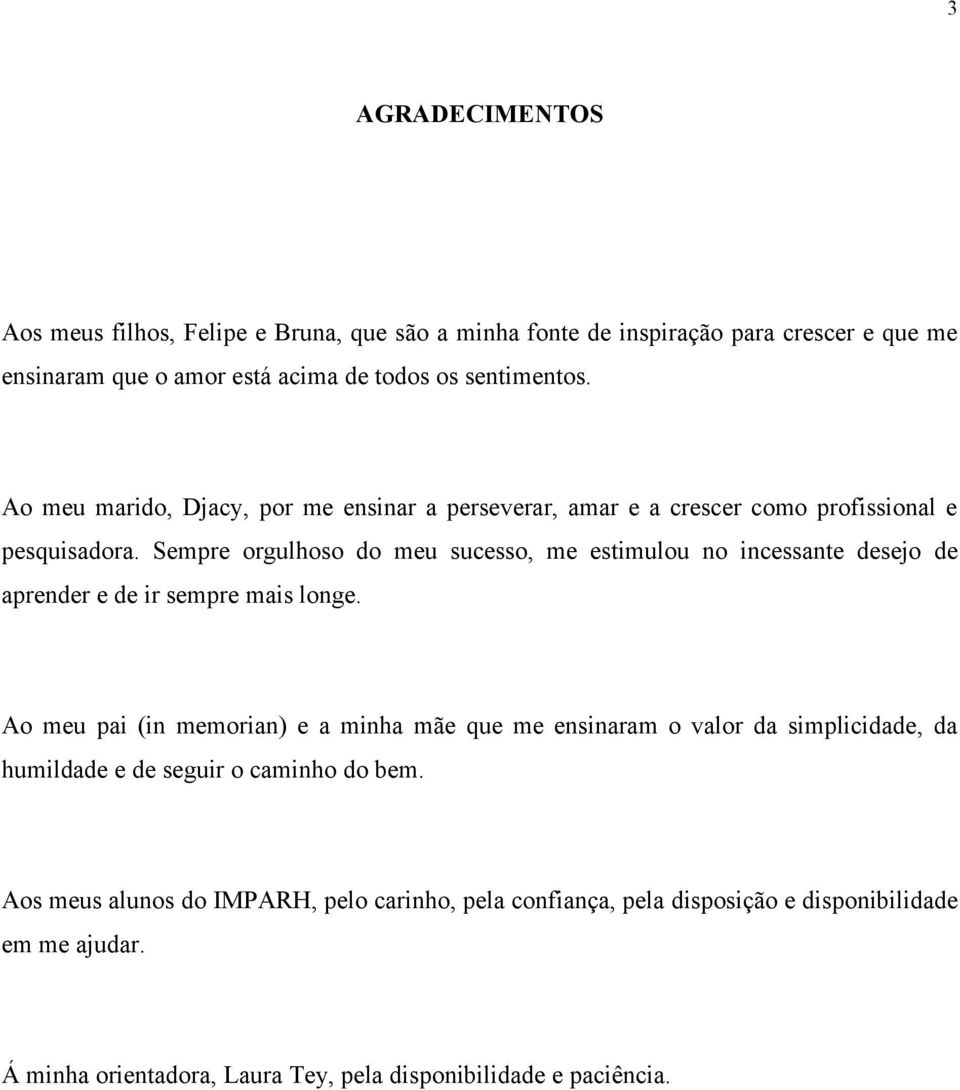 3

AGRADECIMENTOS

Aos meus filhos, Felipe e Bruna, que são a minha fonte de inspiração para crescer e que me ensinaram que o amor está acima de todos os sentimentos.

Ao meu marido, Djacy, por me ensinar a perseverar, amar e a crescer como profissional e pesquisadora. Sempre orgulhoso do meu sucesso, me estimulou no incessante desejo de aprender e de ir sempre mais longe.

Ao meu pai (in memorian) e a minha mãe que me ensinaram o valor da simplicidade, da humildade e de seguir o caminho do bem.

Aos meus alunos do IMPARH, pelo carinho, pela confiança, pela disposição e disponibilidade em me ajudar.

Á minha orientadora, Laura Tey, pela disponibilidade e paciência.